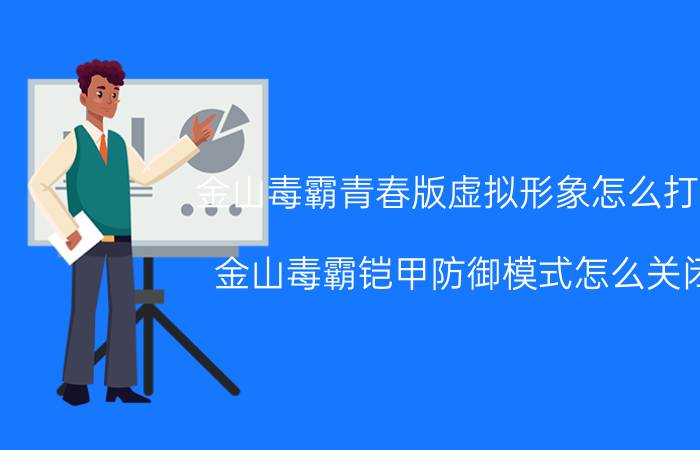 金山毒霸青春版虚拟形象怎么打

金山毒霸铠甲防御模式怎么关闭